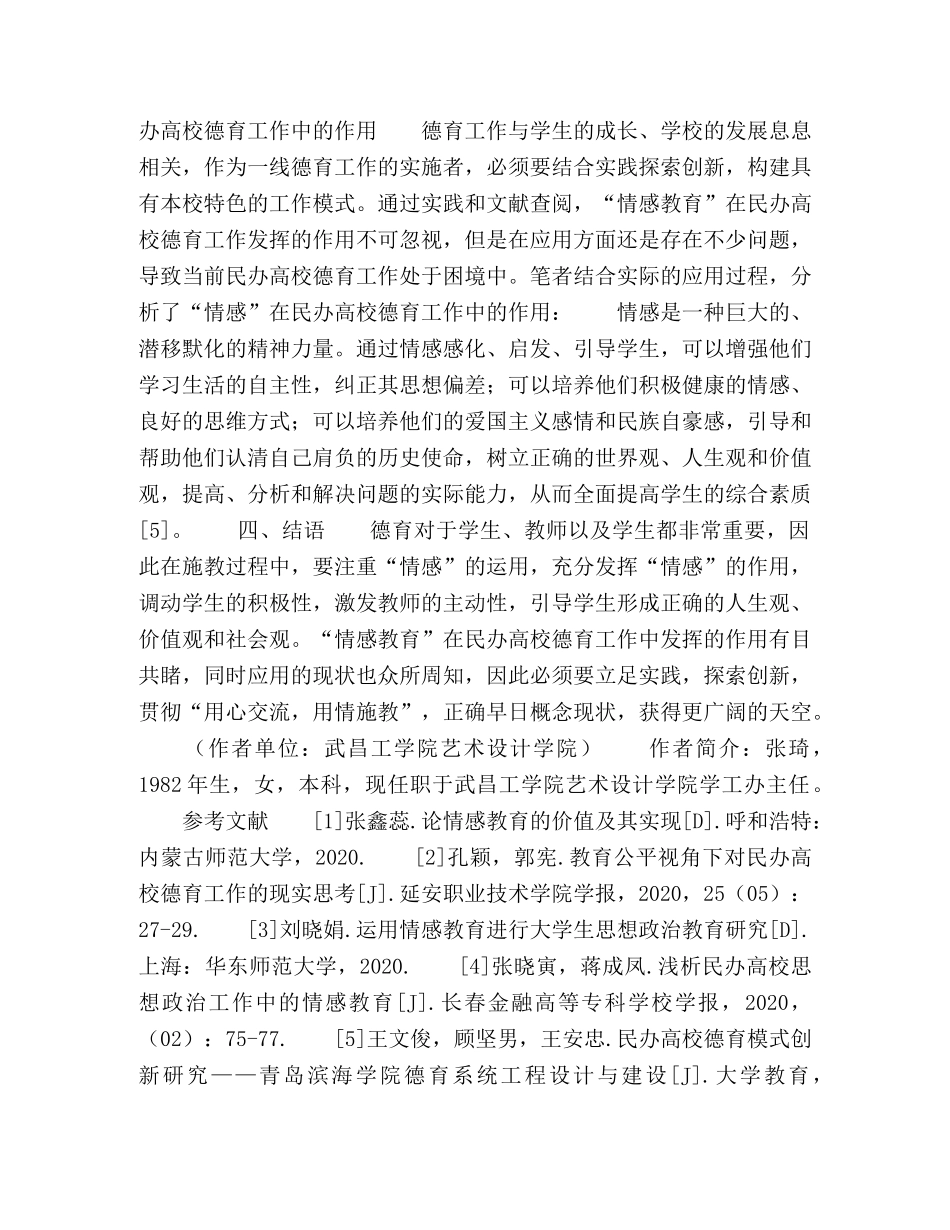 办高校德育工作中的作用　　德育工作与学生的成长、学校的发展息息相关，作为一线德育工作的实施者，必须要结合实践探索创新，构建具有本校特色的工作模式。通过实践和文献查阅，“情感教育”在民办高校德育工作发挥的作用不可忽视，但是在应用方面还是存在不少问题，导致当前民办高校德育工作处于困境中。笔者结合实际的应用过程，分析了“情感”在民办高校德育工作中的作用：　　情感是一种巨大的、潜移默化的精神力量。通过情感感化、启发、引导学生，可以增强他们学习生活的自主性，纠正其思想偏差；可以培养他们积极健康的情感、良好的思维方式；可以培养他们的爱国主义感情和民族自豪感，引导和帮助他们认清自己肩负的历史使命，树立正确的世界观、人生观和价值观，提高、分析和解决问题的实际能力，从而全面提高学生的综合素质[5]。　　四、结语　　德育对于学生、教师以及学生都非常重要，因此在施教过程中，要注重“情感”的运用，充分发挥“情感”的作用，调动学生的积极性，激发教师的主动性，引导学生形成正确的人生观、价值观和社会观。“情感教育”在民办高校德育工作中发挥的作用有目共睹，同时应用的现状也众所周知，因此必须要立足实践，探索创新，贯彻“用心交流，用情施教”，正确早日概念现状，获得更广阔的天空。

（作者单位：武昌工学院艺术设计学院）　　作者简介：张琦，1982年生，女，本科，现任职于武昌工学院艺术设计学院学工办主任。

参考文献　　[1]张鑫蕊.论情感教育的价值及其实现[D].呼和浩特：内蒙古师范大学，2020.　　[2]孔颖，郭宪.教育公平视角下对民办高校德育工作的现实思考[J].延安职业技术学院学报，2020，25（05）：27-29.　　[3]刘晓娟.运用情感教育进行大学生思想政治教育研究[D].上海：华东师范大学，2020.　　[4]张晓寅，蒋成凤.浅析民办高校思想政治工作中的情感教育[J].长春金融高等专科学校学报，2020，（02）：75-77.　　[5]王文俊，顾坚男，王安忠.民办高校德育模式创新研究——青岛滨海学院德育系统工程设计与建设[J].大学教育，